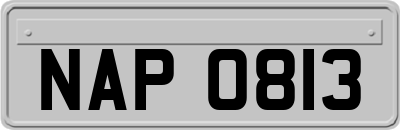 NAP 0813